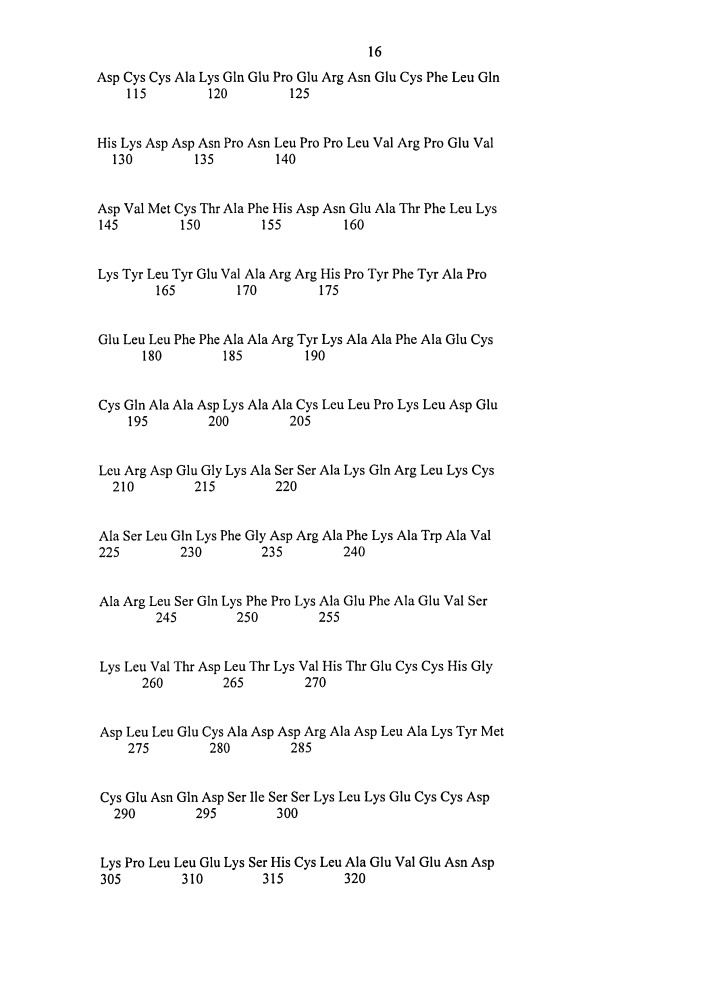 16

Asp Cys Cys Ala Lys Gln Glu Pro Glu Arg Asn Glu Cys Phe Leu Gln
115 120 125

His Lys Asp Asp Asn Pro Asn Leu Pro Pro Leu Val Arg Pro Glu Val
130 135 140

Asp Val Met Cys Thr Ala Phe His Asp Asn Glu Ala Thr Phe Leu Lys
145 150 155 160

Lys Tyr Leu Tyr Glu Val Ala Arg Arg His Pro Tyr Phe Tyr Ala Pro
165 170 175

Glu Leu Leu Phe Phe Ala Ala Arg Tyr Lys Ala Ala Phe Ala Glu Cys
180 185 190

Cys Gln Ala Ala Asp Lys Ala Ala Cys Leu Leu Pro Lys Leu Asp Glu
195 200 205

Leu Arg Asp Glu Gly Lys Ala Ser Ser Ala Lys Gln Arg Leu Lys Cys
210 215 220

Ala Ser Leu Gln Lys Phe Gly Asp Arg Ala Phe Lys Ala Trp Ala Val
225 230 235 240

Ala Arg Leu Ser Gln Lys Phe Pro Lys Ala Glu Phe Ala Glu Val Ser
245 250 255

Lys Leu Val Thr Asp Leu Thr Lys Val His Thr Glu Cys Cys His Gly
260 265 270

Asp Leu Leu Glu Cys Ala Asp Asp Arg Ala Asp Leu Ala Lys Tyr Met
275 280 285

Cys Glu Asn Gln Asp Ser Ile Ser Ser Lys Leu Lys Glu Cys Cys Asp
290 295 300

Lys Pro Leu Leu Glu Lys Ser His Cys Leu Ala Glu Val Glu Asn Asp
305 310 315 320